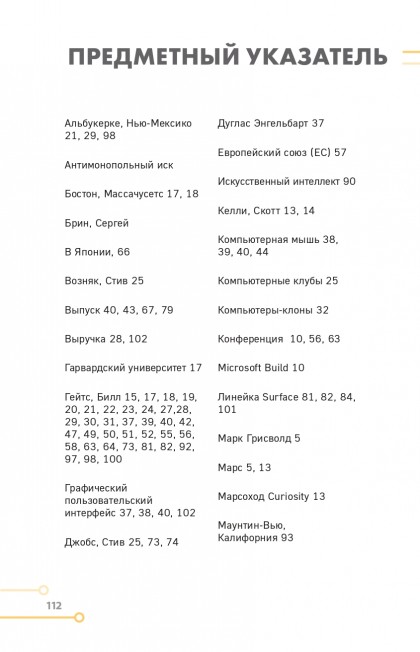 ПРЕДМЕТНЫЙ УКАЗАТЕЛЬ

Альбукерке, Нью-Мексико 21, 29, 98

Антимонопольный иск

Бостон, Массачусетс 17, 18

Брин, Сергей

В Японии, 66

Возняк, Стив 25

Выпуск 40, 43, 67, 79

Выручка 28, 102

Гарвардский университет 17

Гейтс, Билл 15, 17, 18, 19, 20, 21, 22, 23, 24, 27,28, 29, 30, 31, 37, 39, 40, 42, 47, 49, 50, 51, 52, 55, 56, 58, 63, 64, 73, 81, 82, 92, 97, 98, 100

Графический пользовательский интерфейс 37, 38, 40, 102

Джобс, Стив 25, 73, 74

Дуглас Энгельбарт 37

Европейский союз (ЕС) 57

Искусственный интеллект 90

Келли, Скотт 13, 14

Компьютерная мышь 38, 39, 40, 44

Компьютерные клубы 25

Компьютеры-клоны 32

Конференция 10, 56, 63

Microsoft Build 10

Линейка Surface 81, 82, 84, 101

Марк Грисволд 5

Марс 5, 13

Марсоход Curiosity 13

Маунтин-Вью, Калифорния 93

112